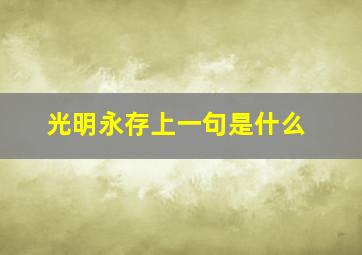 光明永存上一句是什么